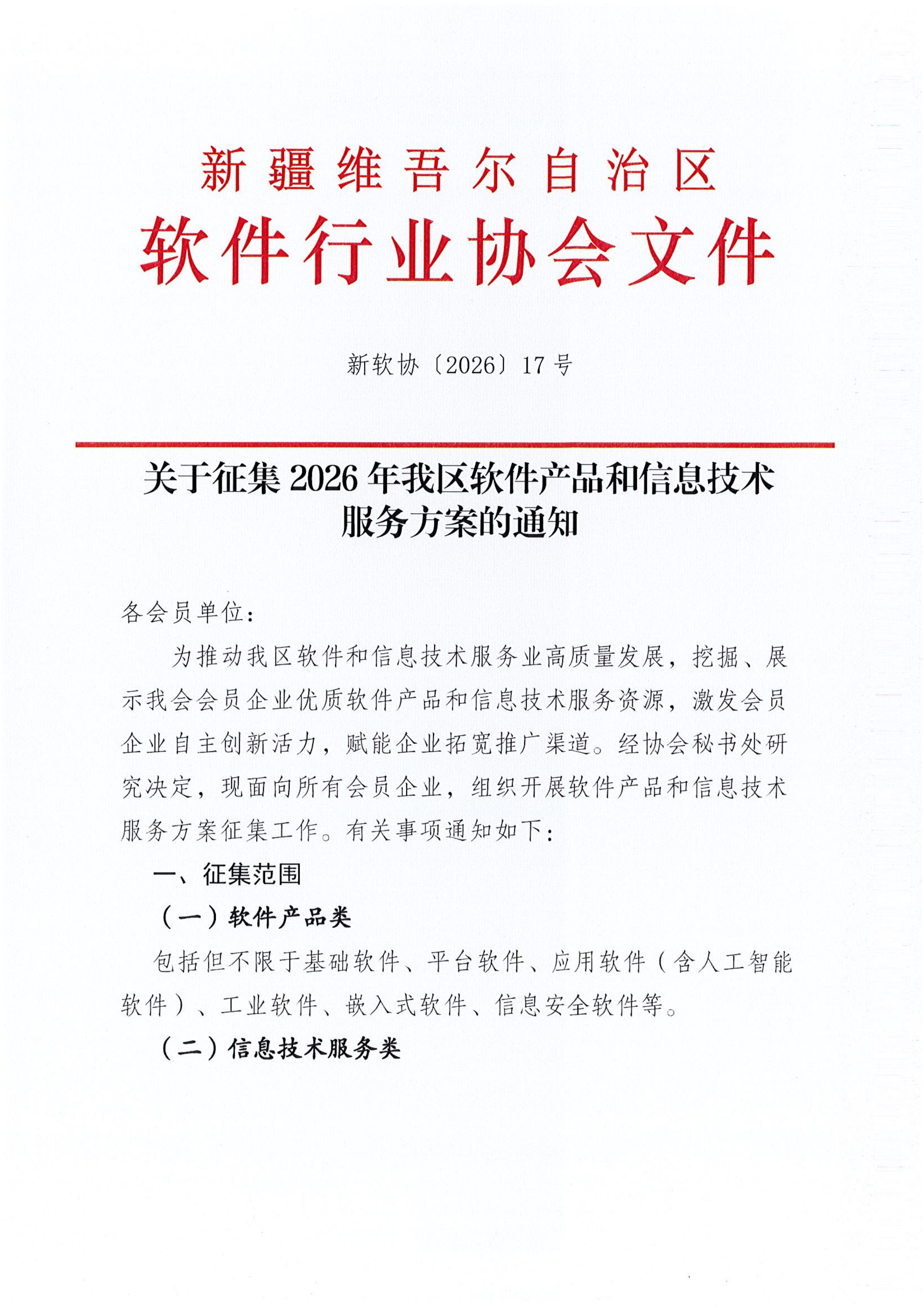 新疆维吾尔自治区
软件行业协会文件

新软协〔2026〕17号

关于征集2026年我区软件产品和信息技术服务方案的通知

各会员单位：

为推动我区软件和信息技术服务业高质量发展，挖掘、展示我会会员企业优质软件产品和信息技术服务资源，激发会员企业自主创新活力，赋能企业拓宽推广渠道。经协会秘书处研究决定，现面向所有会员企业，组织开展软件产品和信息技术服务方案征集工作。有关事项通知如下：

一、征集范围

（一）软件产品类

包括但不限于基础软件、平台软件、应用软件（含人工智能软件）、工业软件、嵌入式软件、信息安全软件等。

（二）信息技术服务类